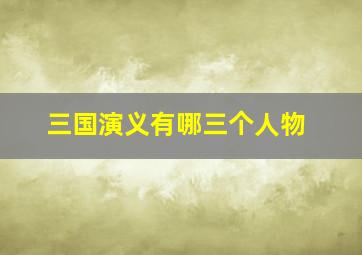 三国演义有哪三个人物